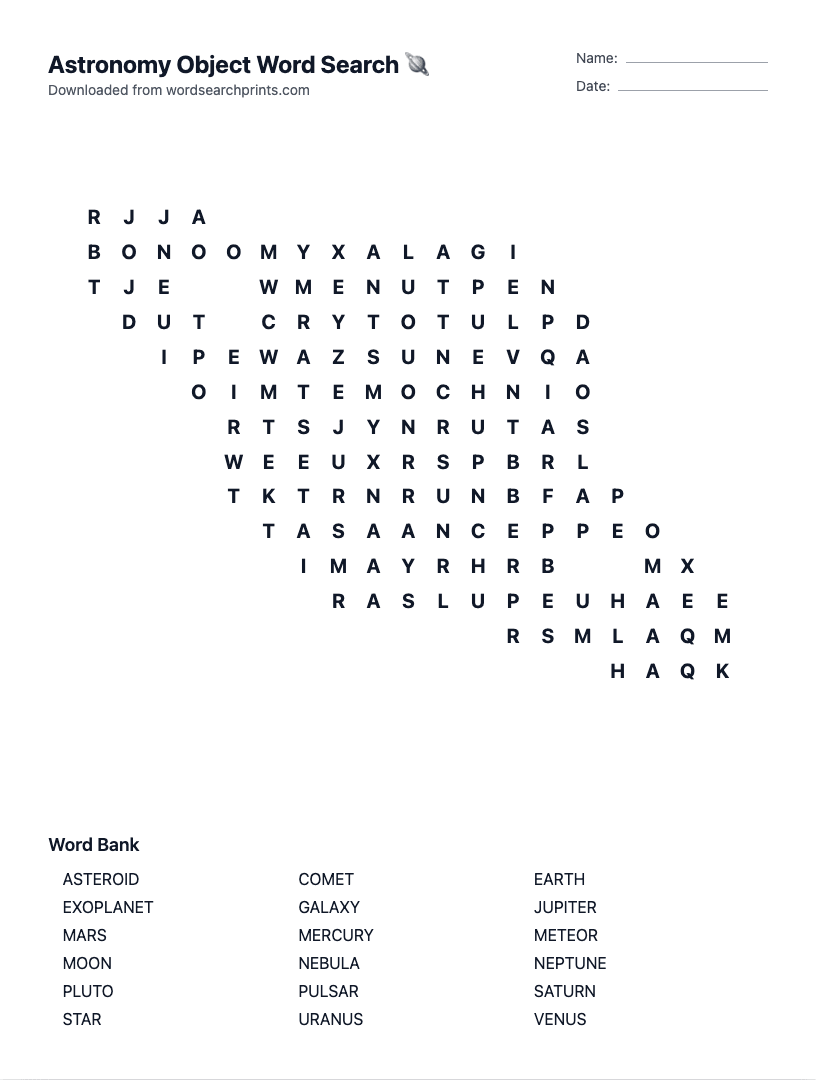 Astronomy Object Word Search 🪐
Downloaded from wordsearchprints.com

Name:
Date:

R J J A
B O N O O M Y X A L A G I
T J E W M E N U T P E N
D U T C R Y T O T U L P D
I P E W A Z S U N E V Q A
O I M T E M O C H N I O
R T S J Y N R U T A S
W E E U X R S P B R L
T K T R N R U N B F A P
T A S A A N C E P P E O
I M A Y R H R B M X
R A S L U P E U H A E E
R S M L A Q M
H A Q K

Word Bank

ASTEROID
EXOPLANET
MARS
MOON
PLUTO
STAR

COMET
GALAXY
MERCURY
NEBULA
PULSAR
URANUS

EARTH
JUPITER
METEOR
NEPTUNE
SATURN
VENUS